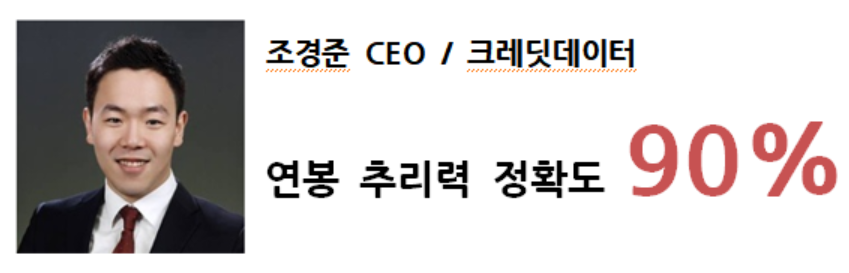 조경준 CEO / 크레딧데이터

연봉 추리력 정확도 90%